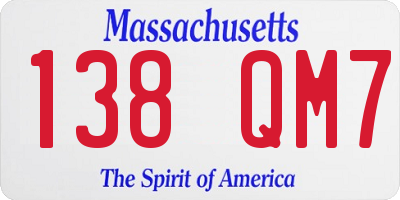 Massachusetts
138 QM7
The Spirit of America